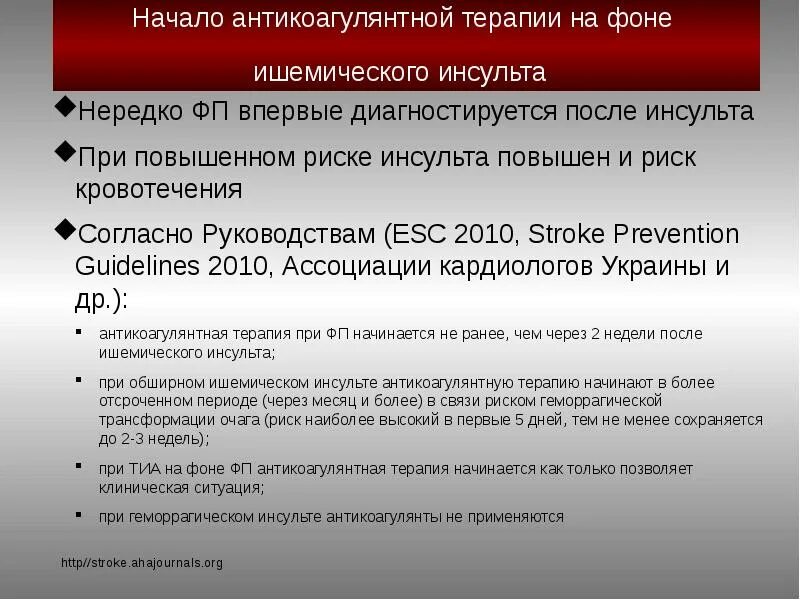 Начало антикоагулянтной терапии на фоне ишемического инсульта

◆Нередко ФП впервые диагностируется после инсульта

◆При повышенном риске инсульта повышен и риск кровотечения

◆Согласно Руководствам (ESC 2010, Stroke Prevention Guidelines 2010, Ассоциации кардиологов Украины и др.):

▪ антикоагулянтная терапия при ФП начинается не ранее, чем через 2 недели после ишемического инсульта;

▪ при обширном ишемическом инсульте антикоагулянтную терапию начинают в более отсроченном периоде (через месяц и более) в связи риском геморрагической трансформации очага (риск наиболее высокий в первые 5 дней, тем не менее сохраняется до 2-3 недель);

▪ при ТИА на фоне ФП антикоагулянтная терапия начинается как только позволяет клиническая ситуация;

▪ при геморрагическом инсульте антикоагулянты не применяются

http//stroke.ahajournals.org